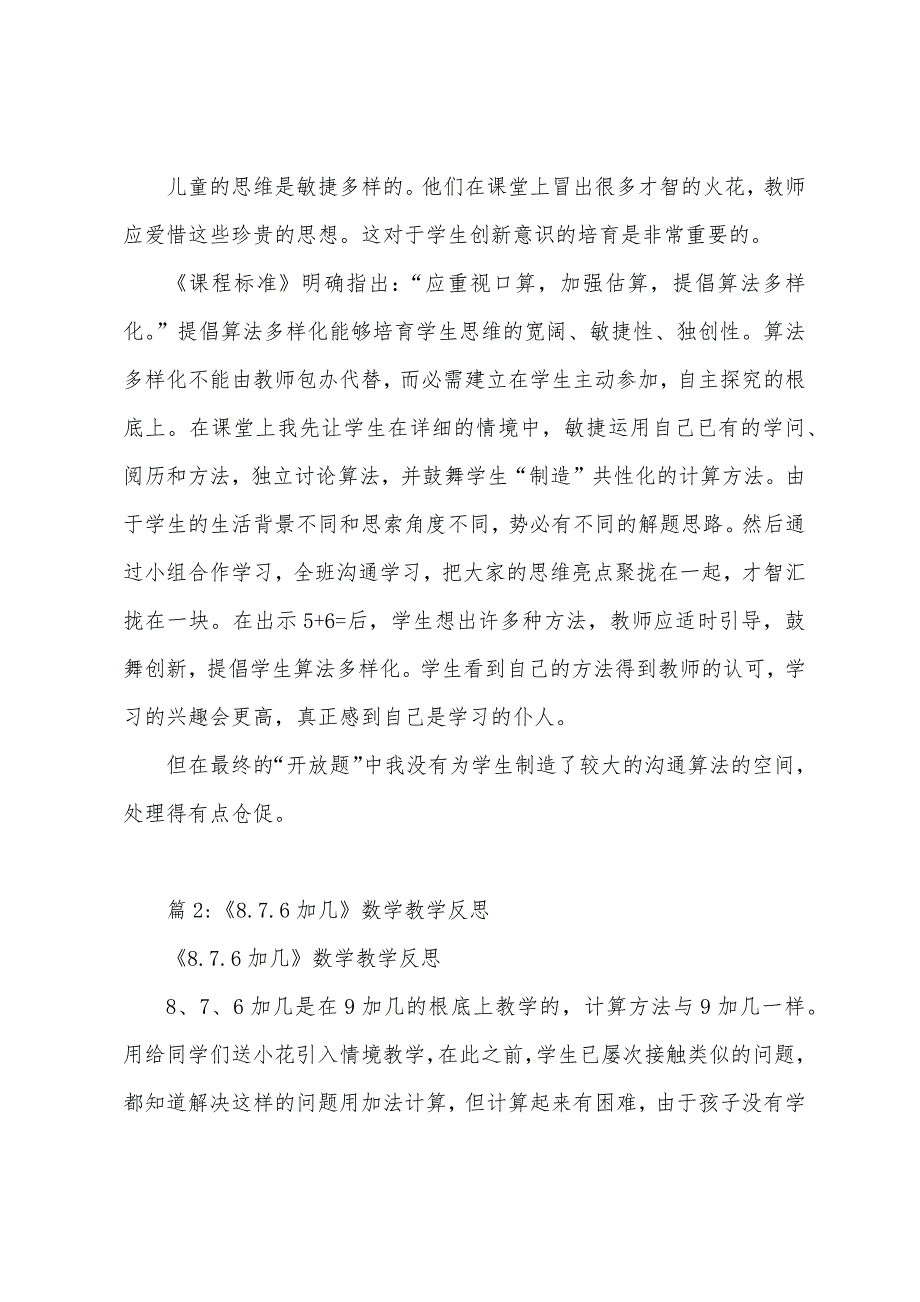 儿童的思维是敏捷多样的。他们在课堂上冒出很多才智的火花，教师应爱惜这些珍贵的思想。这对于学生创新意识的培育是非常重要的。

《课程标准》明确指出：“应重视口算，加强估算，提倡算法多样化。”提倡算法多样化能够培育学生思维的宽阔、敏捷性、独创性。算法多样化不能由教师包办代替，而必需建立在学生主动参加，自主探究的根底上。在课堂上我先让学生在详细的情境中，敏捷运用自己已有的学问、阅历和方法，独立讨论算法，并鼓舞学生“制造”共性化的计算方法。由于学生的生活背景不同和思索角度不同，势必有不同的解题思路。然后通过小组合作学习，全班沟通学习，把大家的思维亮点聚拢在一起，才智汇拢在一块。在出示 5+6=后，学生想出许多种方法，教师应适时引导，鼓舞创新，提倡学生算法多样化。学生看到自己的方法得到教师的认可，学习的兴趣会更高，真正感到自己是学习的仆人。

但在最终的“开放题”中我没有为学生制造了较大的沟通算法的空间，处理得有点仓促。

篇 2:《8.7.6 加几》数学教学反思

《8.7.6 加几》数学教学反思

8、7、6 加几是在 9 加几的根底上教学的，计算方法与 9 加几一样。用给同学们送小花引入情境教学，在此之前，学生已屡次接触类似的问题，都知道解决这样的问题用加法计算，但计算起来有困难，由于孩子没有学